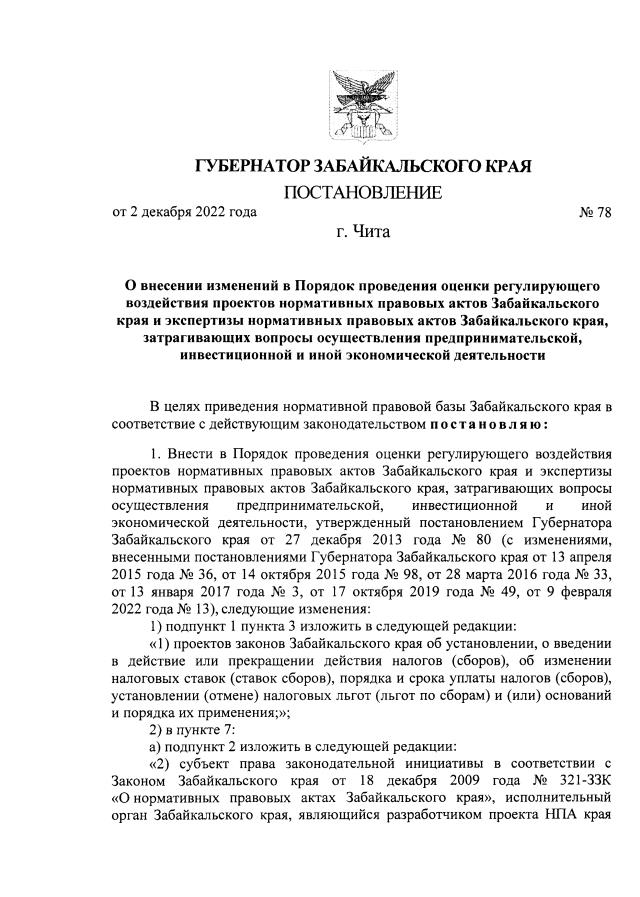 ГУБЕРНАТОР ЗАБАЙКАЛЬСКОГО КРАЯ

ПОСТАНОВЛЕНИЕ

от 2 декабря 2022 года № 78

г. Чита

О внесении изменений в Порядок проведения оценки регулирующего воздействия проектов нормативных правовых актов Забайкальского края и экспертизы нормативных правовых актов Забайкальского края, затрагивающих вопросы осуществления предпринимательской, инвестиционной и иной экономической деятельности

В целях приведения нормативной правовой базы Забайкальского края в соответствие с действующим законодательством постановляю:

1. Внести в Порядок проведения оценки регулирующего воздействия проектов нормативных правовых актов Забайкальского края и экспертизы нормативных правовых актов Забайкальского края, затрагивающих вопросы осуществления предпринимательской, инвестиционной и иной экономической деятельности, утвержденный постановлением Губернатора Забайкальского края от 27 декабря 2013 года № 80 (с изменениями, внесенными постановлениями Губернатора Забайкальского края от 13 апреля 2015 года № 36, от 14 октября 2015 года № 98, от 28 марта 2016 года № 33, от 13 января 2017 года № 3, от 17 октября 2019 года № 49, от 9 февраля 2022 года № 13), следующие изменения:

1) подпункт 1 пункта 3 изложить в следующей редакции:

«1) проектов законов Забайкальского края об установлении, о введении в действие или прекращении действия налогов (сборов), об изменении налоговых ставок (ставок сборов), порядка и срока уплаты налогов (сборов), установлении (отмене) налоговых льгот (льгот по сборам) и (или) оснований и порядка их применения;»;

2) в пункте 7:

а) подпункт 2 изложить в следующей редакции:

«2) субъект права законодательной инициативы в соответствии с Законом Забайкальского края от 18 декабря 2009 года № 321-ЗЗК «О нормативных правовых актах Забайкальского края», исполнительный орган Забайкальского края, являющийся разработчиком проекта НПА края